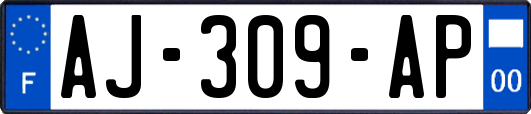 F

AJ-309-AP

00